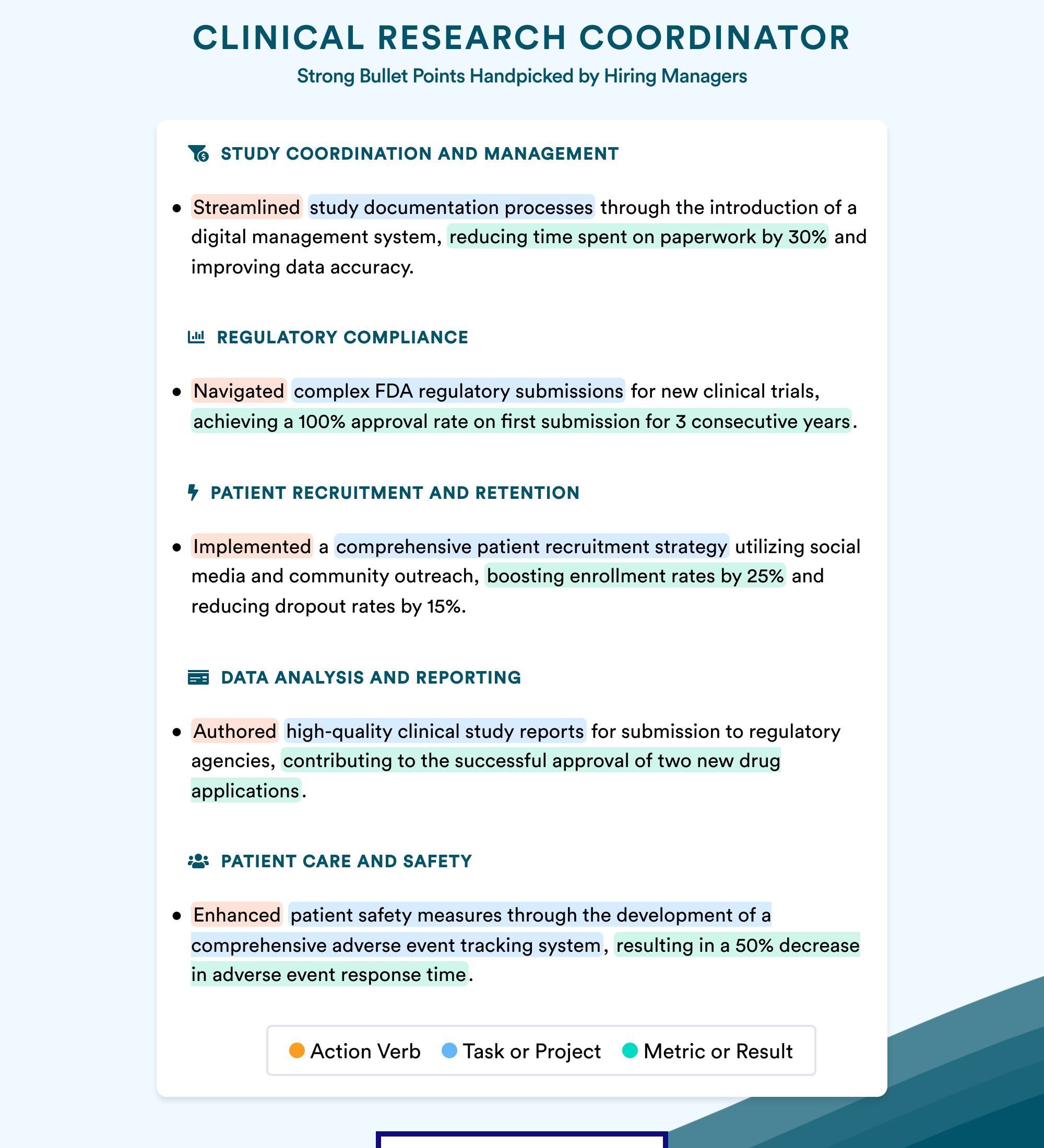 CLINICAL RESEARCH COORDINATOR

Strong Bullet Points Handpicked by Hiring Managers

STUDY COORDINATION AND MANAGEMENT

• Streamlined study documentation processes through the introduction of a digital management system, reducing time spent on paperwork by 30% and improving data accuracy.

REGULATORY COMPLIANCE

• Navigated complex FDA regulatory submissions for new clinical trials, achieving a 100% approval rate on first submission for 3 consecutive years.

PATIENT RECRUITMENT AND RETENTION

• Implemented a comprehensive patient recruitment strategy utilizing social media and community outreach, boosting enrollment rates by 25% and reducing dropout rates by 15%.

DATA ANALYSIS AND REPORTING

• Authored high-quality clinical study reports for submission to regulatory agencies, contributing to the successful approval of two new drug applications.

PATIENT CARE AND SAFETY

• Enhanced patient safety measures through the development of a comprehensive adverse event tracking system, resulting in a 50% decrease in adverse event response time.

Action Verb Task or Project Metric or Result